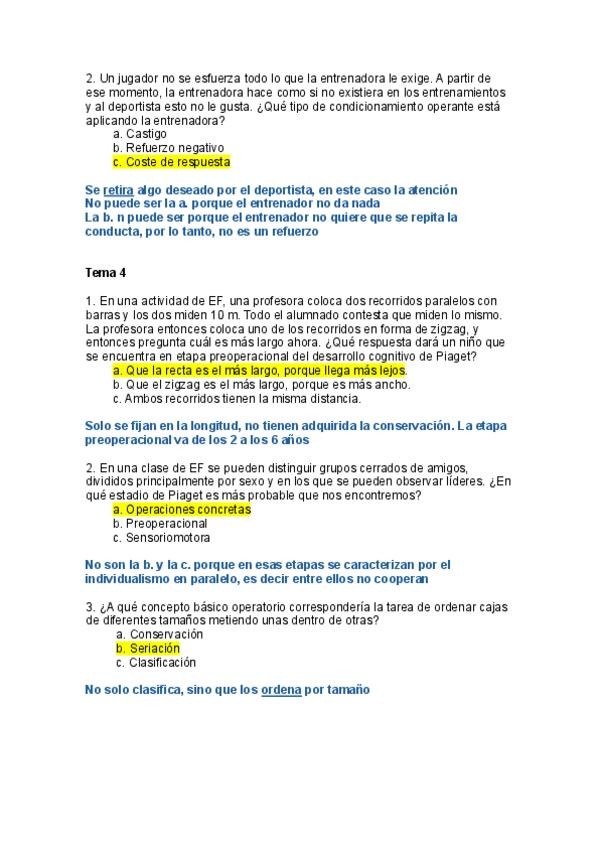 2. Un jugador no se esfuerza todo lo que la entrenadora le exige. A partir de ese momento, la entrenadora hace como si no existiera en los entrenamientos y al deportista esto no le gusta. ¿Qué tipo de condicionamiento operante está aplicando la entrenadora?
a. Castigo
b. Refuerzo negativo
c. Coste de respuesta

Se retira algo deseado por el deportista, en este caso la atención
No puede ser la a. porque el entrenador no da nada
La b. n puede ser porque el entrenador no quiere que se repita la conducta, por lo tanto, no es un refuerzo

Tema 4

1. En una actividad de EF, una profesora coloca dos recorridos paralelos con barras y los dos miden 10 m. Todo el alumnado contesta que miden lo mismo. La profesora entonces coloca uno de los recorridos en forma de zigzag, y entonces pregunta cuál es más largo ahora. ¿Qué respuesta dará un niño que se encuentra en etapa preoperacional del desarrollo cognitivo de Piaget?
a. Que la recta es el más largo, porque llega más lejos.
b. Que el zigzag es el más largo, porque es más ancho.
c. Ambos recorridos tienen la misma distancia.

Solo se fijan en la longitud, no tienen adquirida la conservación. La etapa preoperacional va de los 2 a los 6 años

2. En una clase de EF se pueden distinguir grupos cerrados de amigos, divididos principalmente por sexo y en los que se pueden observar líderes. ¿En qué estadio de Piaget es más probable que nos encontremos?
a. Operaciones concretas
b. Preoperacional
c. Sensoriomotora

No son la b. y la c. porque en esas etapas se caracterizan por el individualismo en paralelo, es decir entre ellos no cooperan

3. ¿A qué concepto básico operatorio correspondería la tarea de ordenar cajas de diferentes tamaños metiendo unas dentro de otras?
a. Conservación
b. Seriación
c. Clasificación

No solo clasifica, sino que los ordena por tamaño